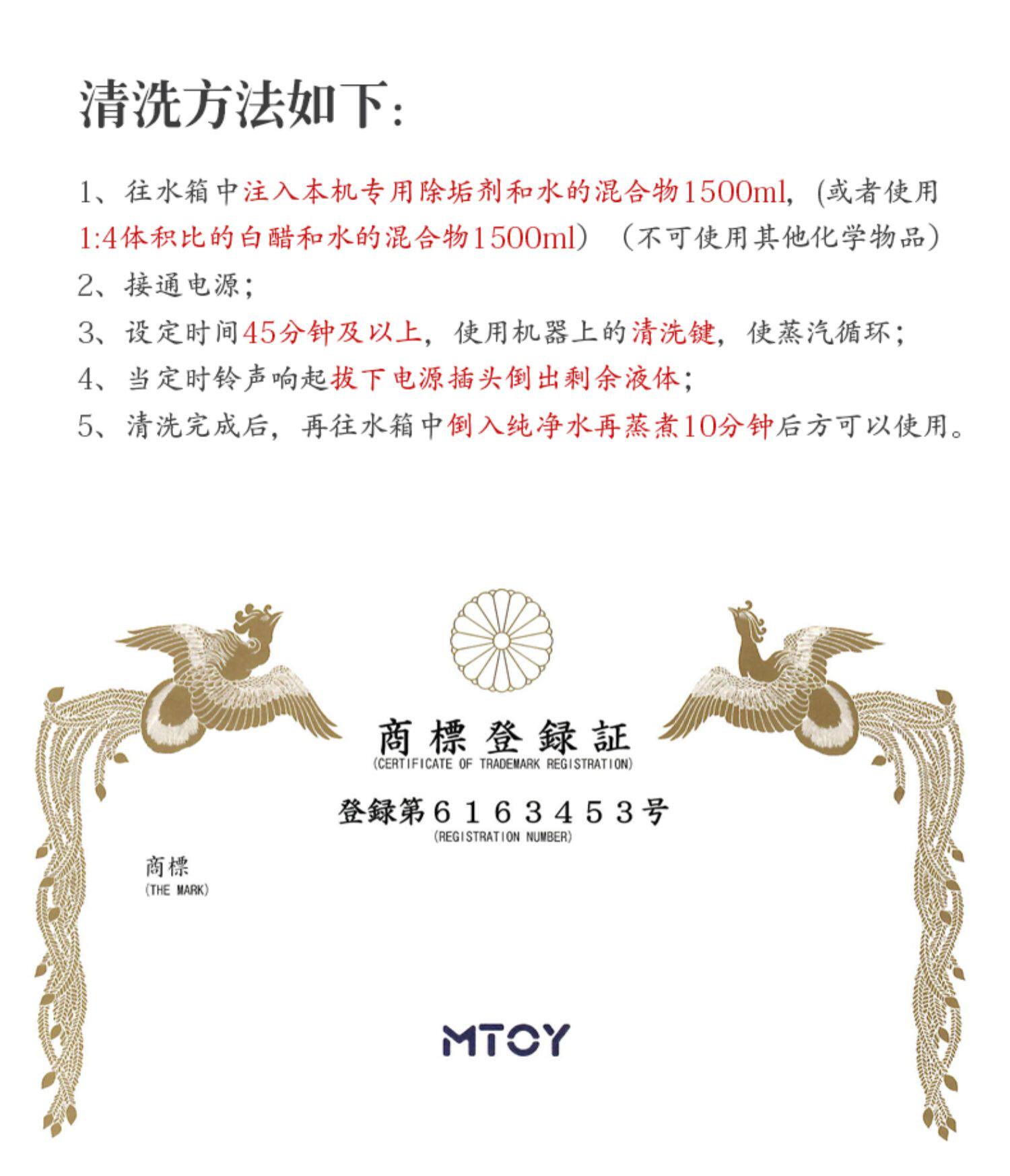 清洗方法如下:

1、往水箱中注入本机专用除垢剂和水的混合物1500ml,(或者使用1:4体积比的白醋和水的混合物1500ml)(不可使用其他化学物品)

2、接通电源;

3、设定时间45分钟及以上,使用机器上的清洗键,使蒸汽循环;

4、当定时铃声响起拔下电源插头倒出剩余液体;

5、清洗完成后,再往水箱中倒入纯净水再蒸煮10分钟后方可以使用。

商標登録証
(CERTIFICATE OF TRADEMARK REGISTRATION)

登録第6163453号
(REGISTRATION NUMBER)

商標
(THE MARK)

MTOY